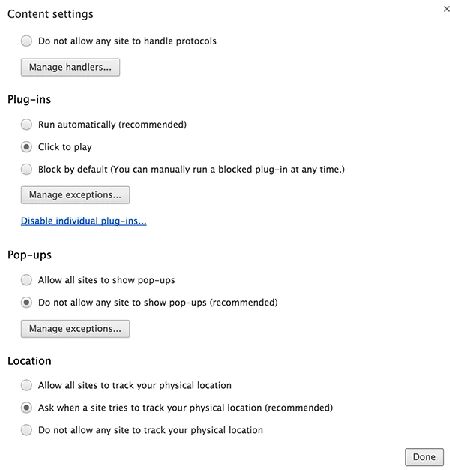 Content settings

×

Do not allow any site to handle protocols

Manage handlers...

Plug-ins

Run automatically (recommended)

Click to play

Block by default (You can manually run a blocked plug-in at any time.)

Manage exceptions...

Disable individual plug-ins...

Pop-ups

Allow all sites to show pop-ups

Do not allow any site to show pop-ups (recommended)

Manage exceptions...

Location

Allow all sites to track your physical location

Ask when a site tries to track your physical location (recommended)

Do not allow any site to track your physical location

Done